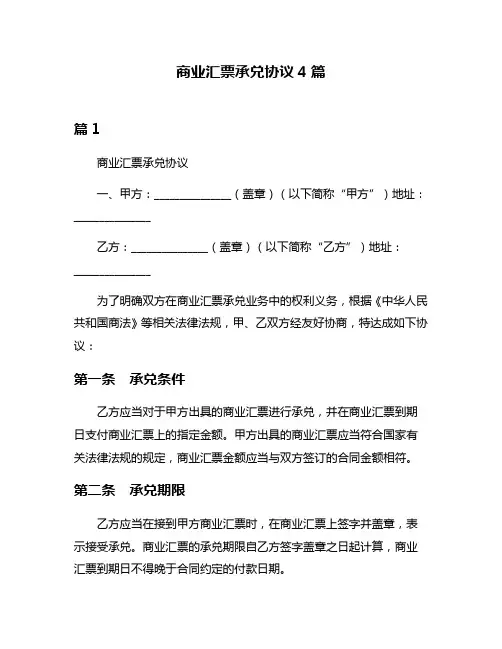 商业汇票承兑协议 4 篇

篇 1

商业汇票承兑协议

一、甲方：______________（盖章）（以下简称“甲方”）地址：______________

乙方：______________（盖章）（以下简称“乙方”）地址：______________

为了明确双方在商业汇票承兑业务中的权利义务，根据《中华人民共和国商法》等相关法律法规，甲、乙双方经友好协商，特达成如下协议：

第一条　承兑条件

乙方应当对于甲方出具的商业汇票进行承兑，并在商业汇票到期日支付商业汇票上的指定金额。甲方出具的商业汇票应当符合国家有关法律法规的规定，商业汇票金额应当与双方签订的合同金额相符。

第二条　承兑期限

乙方应当在接到甲方商业汇票时，在商业汇票上签字并盖章，表示接受承兑。商业汇票的承兑期限自乙方签字盖章之日起计算，商业汇票到期日不得晚于合同约定的付款日期。